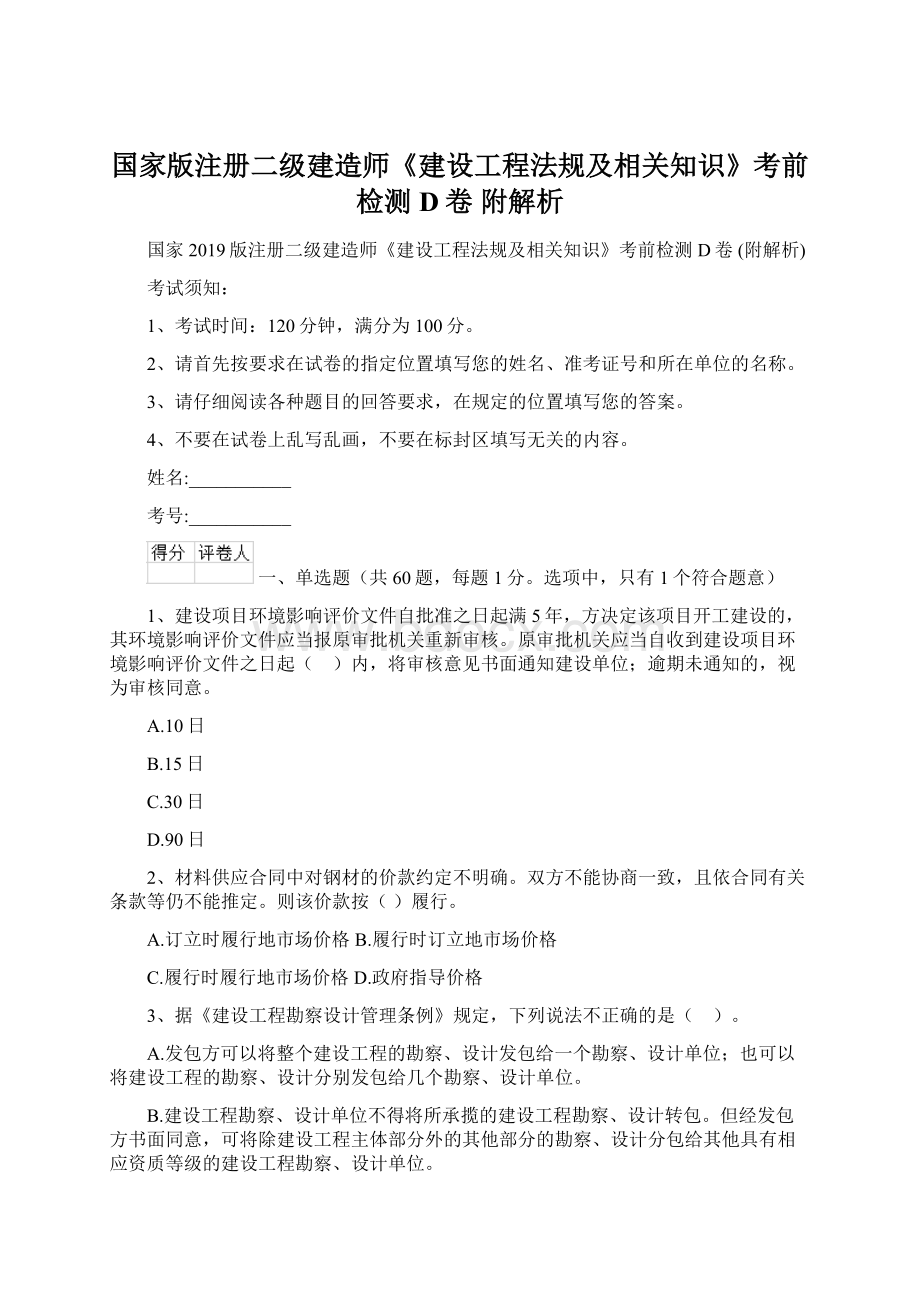 国家版注册二级建造师《建设工程法规及相关知识》考前检测 D 卷 附解析

国家 2019 版注册二级建造师《建设工程法规及相关知识》考前检测 D 卷 (附解析)

考试须知：

1、考试时间：120 分钟，满分为 100 分。

2、请首先按要求在试卷的指定位置填写您的姓名、准考证号和所在单位的名称。

3、请仔细阅读各种题目的回答要求，在规定的位置填写您的答案。

4、不要在试卷上乱写乱画，不要在标封区填写无关的内容。

姓名:___________

考号:___________

| 得分 | 评卷人 |
|---|---|
| | |

一、单选题（共 60 题，每题 1 分。选项中，只有 1 个符合题意）

1、建设项目环境影响评价文件自批准之日起满 5 年，方决定该项目开工建设的，其环境影响评价文件应当报原审批机关重新审核。原审批机关应当自收到建设项目环境影响评价文件之日起（　）内，将审核意见书面通知建设单位；逾期未通知的，视为审核同意。

A.10 日

B.15 日

C.30 日

D.90 日

2、材料供应合同中对钢材的价款约定不明确。双方不能协商一致，且依合同有关条款等仍不能推定。则该价款按（ ）履行。

A.订立时履行地市场价格 B.履行时订立地市场价格

C.履行时履行地市场价格 D.政府指导价格

3、据《建设工程勘察设计管理条例》规定，下列说法不正确的是（　）。

A.发包方可以将整个建设工程的勘察、设计发包给一个勘察、设计单位；也可以将建设工程的勘察、设计分别发包给几个勘察、设计单位。

B.建设工程勘察、设计单位不得将所承揽的建设工程勘察、设计转包。但经发包方书面同意，可将除建设工程主体部分外的其他部分的勘察、设计分包给其他具有相应资质等级的建设工程勘察、设计单位。